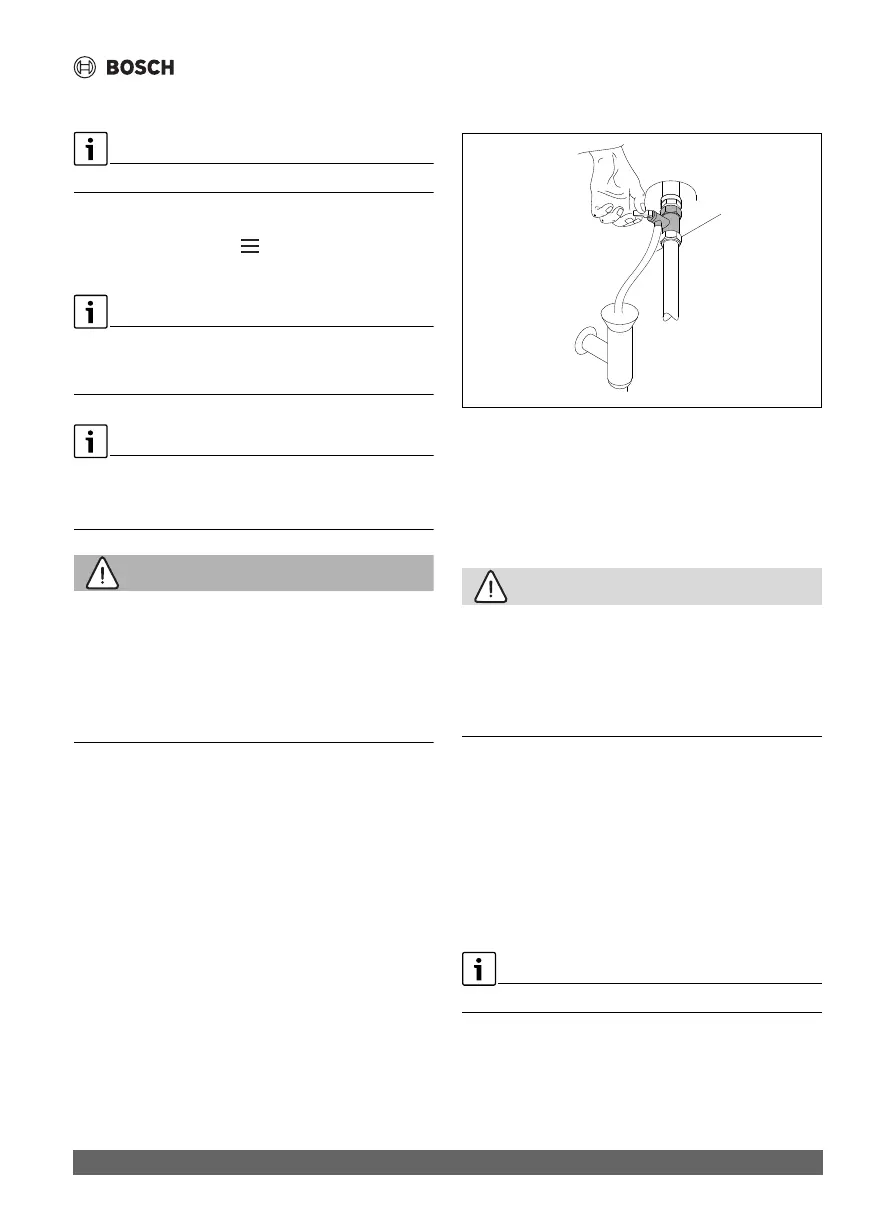 BOSCH